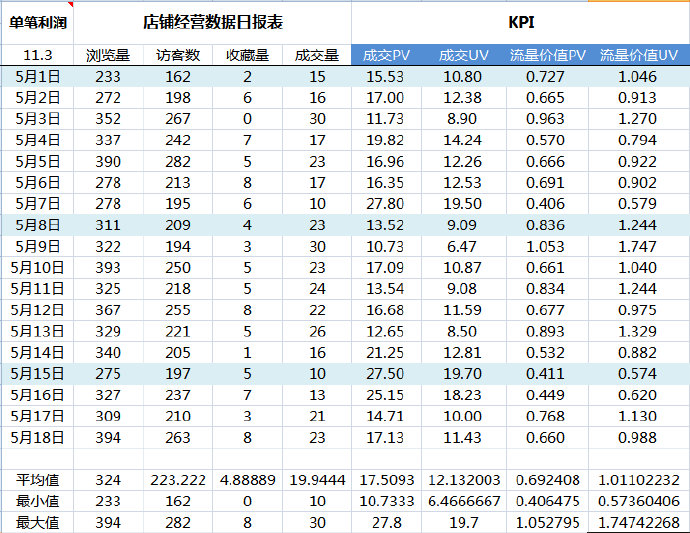 | 单笔利润 | 店铺经营数据日报表 | | | | KPI | | | |
|---|---|---|---|---|---|---|---|---|
| 11.3 | 浏览量 | 访客数 | 收藏量 | 成交量 | 成交PV | 成交UV | 流量价值PV | 流量价值UV |
| 5月1日 | 233 | 162 | 2 | 15 | 15.53 | 10.80 | 0.727 | 1.046 |
| 5月2日 | 272 | 198 | 6 | 16 | 17.00 | 12.38 | 0.665 | 0.913 |
| 5月3日 | 352 | 267 | 0 | 30 | 11.73 | 8.90 | 0.963 | 1.270 |
| 5月4日 | 337 | 242 | 7 | 17 | 19.82 | 14.24 | 0.570 | 0.794 |
| 5月5日 | 390 | 282 | 5 | 23 | 16.96 | 12.26 | 0.666 | 0.922 |
| 5月6日 | 278 | 213 | 8 | 17 | 16.35 | 12.53 | 0.691 | 0.902 |
| 5月7日 | 278 | 195 | 6 | 10 | 27.80 | 19.50 | 0.406 | 0.579 |
| 5月8日 | 311 | 209 | 4 | 23 | 13.52 | 9.09 | 0.836 | 1.244 |
| 5月9日 | 322 | 194 | 3 | 30 | 10.73 | 6.47 | 1.053 | 1.747 |
| 5月10日 | 393 | 250 | 5 | 23 | 17.09 | 10.87 | 0.661 | 1.040 |
| 5月11日 | 325 | 218 | 5 | 24 | 13.54 | 9.08 | 0.834 | 1.244 |
| 5月12日 | 367 | 255 | 8 | 22 | 16.68 | 11.59 | 0.677 | 0.975 |
| 5月13日 | 329 | 221 | 5 | 26 | 12.65 | 8.50 | 0.893 | 1.329 |
| 5月14日 | 340 | 205 | 1 | 16 | 21.25 | 12.81 | 0.532 | 0.882 |
| 5月15日 | 275 | 197 | 5 | 10 | 27.50 | 19.70 | 0.411 | 0.574 |
| 5月16日 | 327 | 237 | 7 | 13 | 25.15 | 18.23 | 0.449 | 0.620 |
| 5月17日 | 309 | 210 | 3 | 21 | 14.71 | 10.00 | 0.768 | 1.130 |
| 5月18日 | 394 | 263 | 8 | 23 | 17.13 | 11.43 | 0.660 | 0.988 |
| | | | | | | | | |
| 平均值 | 324 | 223.222 | 4.88889 | 19.9444 | 17.5093 | 12.132003 | 0.692408 | 1.01102232 |
| 最小值 | 233 | 162 | 0 | 10 | 10.7333 | 6.4666667 | 0.406475 | 0.57360406 |
| 最大值 | 394 | 282 | 8 | 30 | 27.8 | 19.7 | 1.052795 | 1.74742268 |